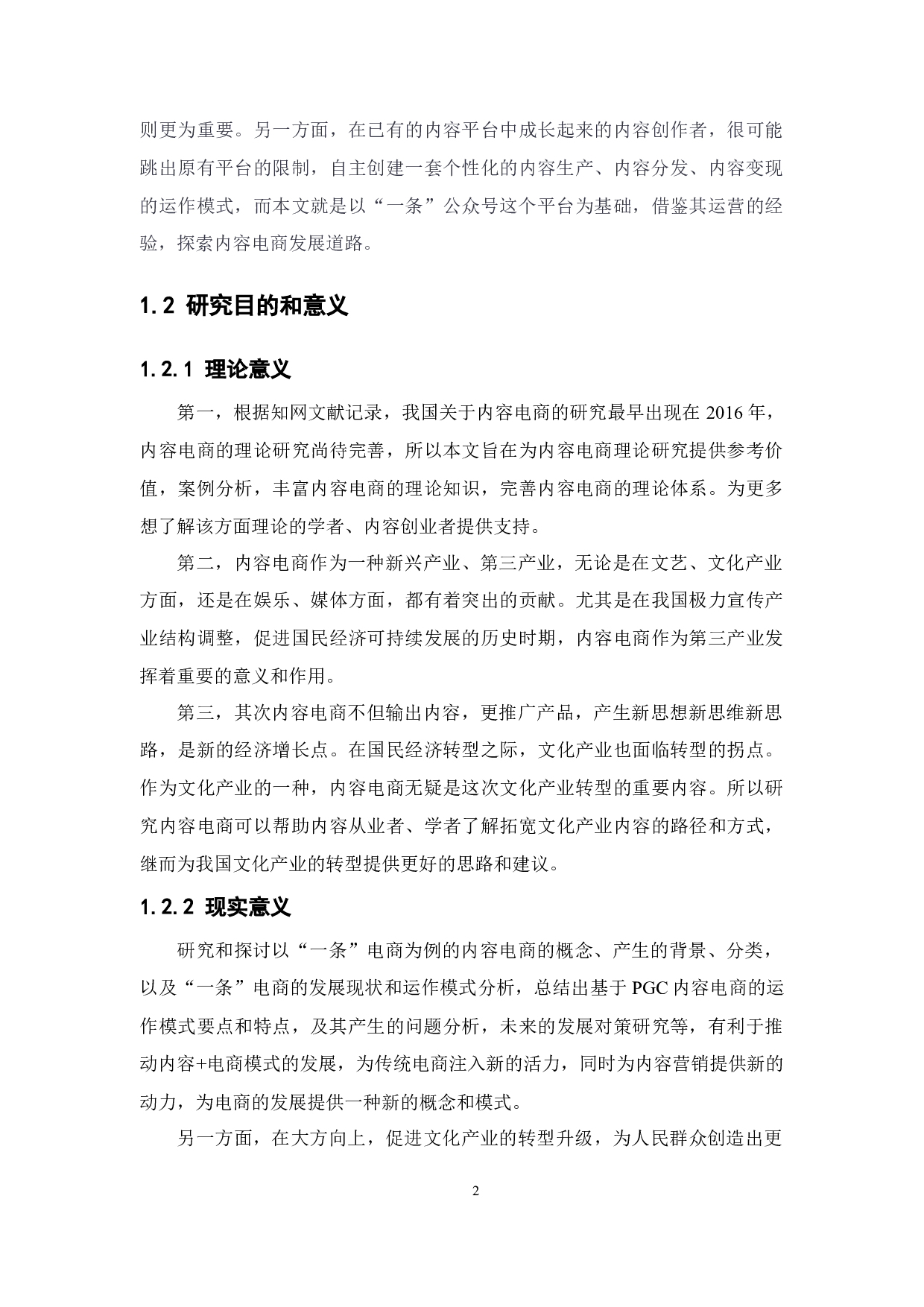 则更为重要。另一方面，在已有的内容平台中成长起来的内容创作者，很可能跳出原有平台的限制，自主创建一套个性化的内容生产、内容分发、内容变现的运作模式，而本文就是以“一条”公众号这个平台为基础，借鉴其运营的经验，探索内容电商发展道路。

1.2 研究目的和意义

1.2.1 理论意义

第一，根据知网文献记录，我国关于内容电商的研究最早出现在 2016 年，内容电商的理论研究尚待完善，所以本文旨在为内容电商理论研究提供参考价值，案例分析，丰富内容电商的理论知识，完善内容电商的理论体系。为更多想了解该方面理论的学者、内容创业者提供支持。

第二，内容电商作为一种新兴产业、第三产业，无论是在文艺、文化产业方面，还是在娱乐、媒体方面，都有着突出的贡献。尤其是在我国极力宣传产业结构调整，促进国民经济可持续发展的历史时期，内容电商作为第三产业发挥着重要的意义和作用。

第三，其次内容电商不但输出内容，更推广产品，产生新思想新思维新思路，是新的经济增长点。在国民经济转型之际，文化产业也面临转型的拐点。作为文化产业的一种，内容电商无疑是这次文化产业转型的重要内容。所以研究内容电商可以帮助内容从业者、学者了解拓宽文化产业内容的路径和方式，继而为我国文化产业的转型提供更好的思路和建议。

1.2.2 现实意义

研究和探讨以“一条”电商为例的内容电商的概念、产生的背景、分类，以及“一条”电商的发展现状和运作模式分析，总结出基于 PGC 内容电商的运作模式要点和特点，及其产生的问题分析，未来的发展对策研究等，有利于推动内容+电商模式的发展，为传统电商注入新的活力，同时为内容营销提供新的动力，为电商的发展提供一种新的概念和模式。

另一方面，在大方向上，促进文化产业的转型升级，为人民群众创造出更

2